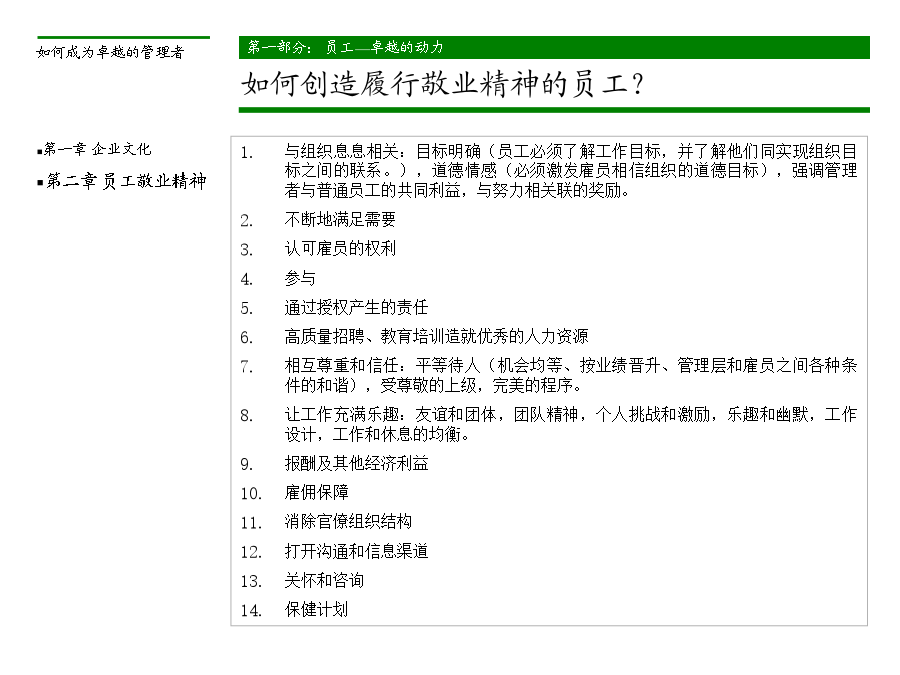 如何成为卓越的管理者

第一部分：员工—卓越的动力

如何创造履行敬业精神的员工？

▪第一章 企业文化
▪第二章 员工敬业精神

1. 与组织息息相关：目标明确（员工必须了解工作目标，并了解他们同实现组织目标之间的联系。），道德情感（必须激发雇员相信组织的道德目标），强调管理者与普通员工的共同利益，与努力相关联的奖励。
2. 不断地满足需要
3. 认可雇员的权利
4. 参与
5. 通过授权产生的责任
6. 高质量招聘、教育培训造就优秀的人力资源
7. 相互尊重和信任：平等待人（机会均等、按业绩晋升、管理层和雇员之间各种条件的和谐），受尊敬的上级，完美的程序。
8. 让工作充满乐趣：友谊和团体，团队精神，个人挑战和激励，乐趣和幽默，工作设计，工作和休息的均衡。
9. 报酬及其他经济利益
10. 雇佣保障
11. 消除官僚组织结构
12. 打开沟通和信息渠道
13. 关怀和咨询
14. 保健计划